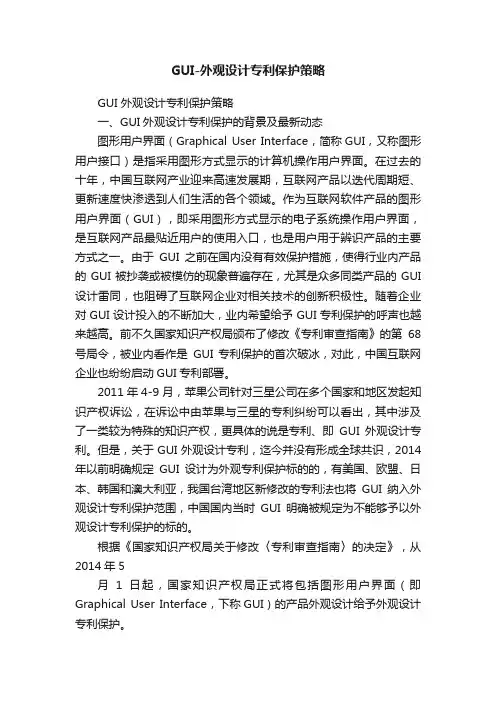 GUI-外观设计专利保护策略

GUI 外观设计专利保护策略

一、GUI 外观设计专利保护的背景及最新动态

图形用户界面（Graphical User Interface，简称 GUI，又称图形用户接口）是指采用图形方式显示的计算机操作用户界面。在过去的十年，中国互联网产业迎来高速发展期，互联网产品以迭代周期短、更新速度快渗透到人们生活的各个领域。作为互联网软件产品的图形用户界面（GUI），即采用图形方式显示的电子系统操作用户界面，是互联网产品最贴近用户的使用入口，也是用户用于辨识产品的主要方式之一。由于 GUI 之前在国内没有有效保护措施，使得行业内产品的 GUI 被抄袭或被模仿的现象普遍存在，尤其是众多同类产品的 GUI 设计雷同，也阻碍了互联网企业对相关技术的创新积极性。随着企业对 GUI 设计投入的不断加大，业内希望给予 GUI 专利保护的呼声也越来越高。前不久国家知识产权局颁布了修改《专利审查指南》的第 68 号局令，被业内看作是 GUI 专利保护的首次破冰，对此，中国互联网企业也纷纷启动 GUI 专利部署。

2011 年 4-9 月，苹果公司针对三星公司在多个国家和地区发起知识产权诉讼，在诉讼中由苹果与三星的专利纠纷可以看出，其中涉及了一类较为特殊的知识产权，更具体的说是专利、即 GUI 外观设计专利。但是，关于 GUI 外观设计专利，迄今并没有形成全球共识，2014 年以前明确规定 GUI 设计为外观专利保护标的的，有美国、欧盟、日本、韩国和澳大利亚，我国台湾地区新修改的专利法也将 GUI 纳入外观设计专利保护范围，中国国内当时 GUI 明确被规定为不能够予以外观设计专利保护的标的。

根据《国家知识产权局关于修改〈专利审查指南〉的决定》，从 2014 年 5

月 1 日起，国家知识产权局正式将包括图形用户界面（即 Graphical User Interface，下称 GUI）的产品外观设计给予外观设计专利保护。